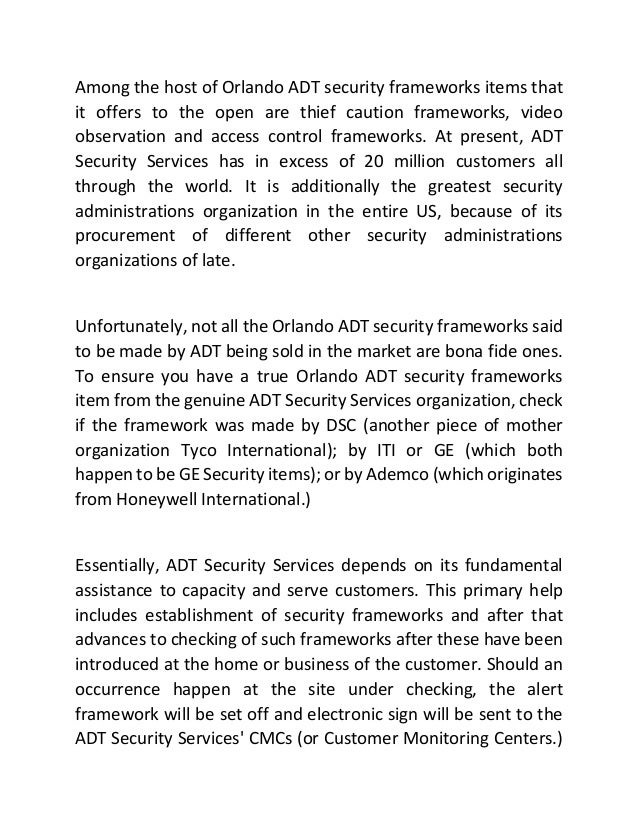 Among the host of Orlando ADT security frameworks items that it offers to the open are thief caution frameworks, video observation and access control frameworks. At present, ADT Security Services has in excess of 20 million customers all through the world. It is additionally the greatest security administrations organization in the entire US, because of its procurement of different other security administrations organizations of late.

Unfortunately, not all the Orlando ADT security frameworks said to be made by ADT being sold in the market are bona fide ones. To ensure you have a true Orlando ADT security frameworks item from the genuine ADT Security Services organization, check if the framework was made by DSC (another piece of mother organization Tyco International); by ITI or GE (which both happen to be GE Security items); or by Ademco (which originates from Honeywell International.)

Essentially, ADT Security Services depends on its fundamental assistance to capacity and serve customers. This primary help includes establishment of security frameworks and after that advances to checking of such frameworks after these have been introduced at the home or business of the customer. Should an occurrence happen at the site under checking, the alert framework will be set off and electronic sign will be sent to the ADT Security Services' CMCs (or Customer Monitoring Centers.)